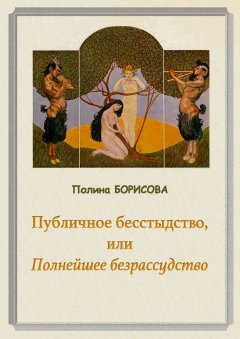 Полина БОРИСОВА

Публичное бесстыдство,
или
Полнейшее безрассудство